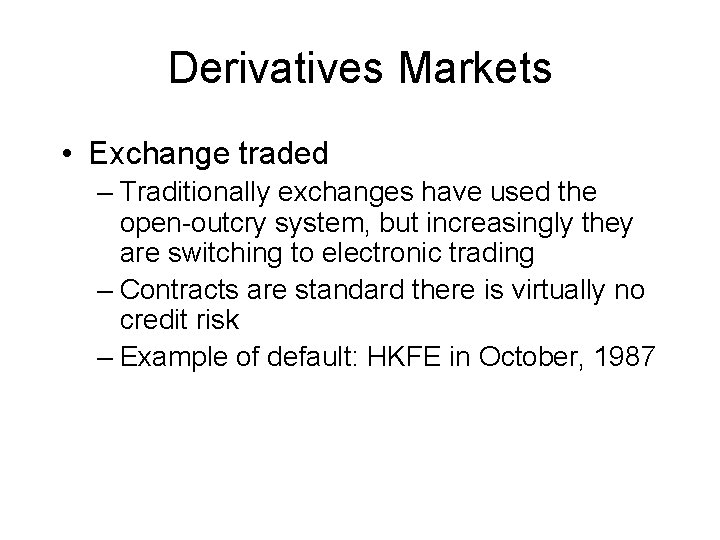 Derivatives Markets

• Exchange traded
– Traditionally exchanges have used the open-outcry system, but increasingly they are switching to electronic trading
– Contracts are standard there is virtually no credit risk
– Example of default: HKFE in October, 1987